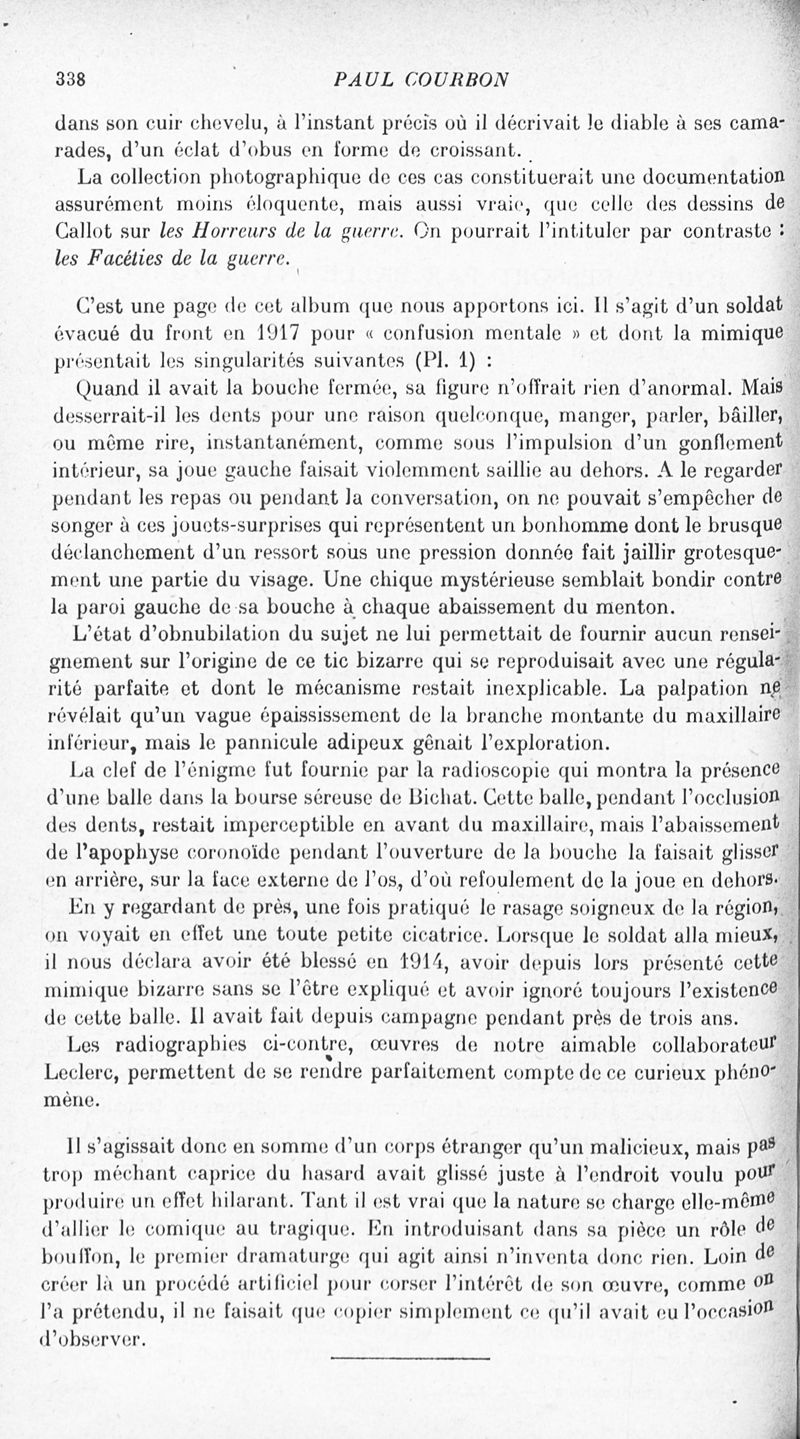 338 PAUL COURBON

dans son cuir chevelu, à l'instant précis où il décrivait le diable à ses camarades, d'un éclat d'obus en forme de croissant.

La collection photographique de ces cas constituerait une documentation assurément moins éloquente, mais aussi vraie, que celle des dessins de Callot sur les Horreurs de la guerre. On pourrait l'intituler par contraste : les Facéties de la guerre.

C'est une page de cet album que nous apportons ici. Il s'agit d'un soldat évacué du front en 1917 pour « confusion mentale » et dont la mimique présentait les singularités suivantes (Pl. 1) :

Quand il avait la bouche fermée, sa figure n'offrait rien d'anormal. Mais desserrait-il les dents pour une raison quelconque, manger, parler, bâiller, ou même rire, instantanément, comme sous l'impulsion d'un gonflement intérieur, sa joue gauche faisait violemment saillie au dehors. A le regarder pendant les repas ou pendant la conversation, on ne pouvait s'empêcher de songer à ces jouets-surprises qui représentent un bonhomme dont le brusque déclanchement d'un ressort sous une pression donnée fait jaillir grotesquement une partie du visage. Une chique mystérieuse semblait bondir contre la paroi gauche de sa bouche à chaque abaissement du menton.

L'état d'obnubilation du sujet ne lui permettait de fournir aucun renseignement sur l'origine de ce tic bizarre qui se reproduisait avec une régularité parfaite et dont le mécanisme restait inexplicable. La palpation ne révélait qu'un vague épaississement de la branche montante du maxillaire inférieur, mais le pannicule adipeux gênait l'exploration.

La clef de l'énigme fut fournie par la radioscopie qui montra la présence d'une balle dans la bourse séreuse de Bichat. Cette balle, pendant l'occlusion des dents, restait imperceptible en avant du maxillaire, mais l'abaissement de l'apophyse coronoïde pendant l'ouverture de la bouche la faisait glisser en arrière, sur la face externe de l'os, d'où refoulement de la joue en dehors.

En y regardant de près, une fois pratiqué le rasage soigneux de la région, on voyait en effet une toute petite cicatrice. Lorsque le soldat alla mieux, il nous déclara avoir été blessé en 1914, avoir depuis lors présenté cette mimique bizarre sans se l'être expliqué et avoir ignoré toujours l'existence de cette balle. Il avait fait depuis campagne pendant près de trois ans.

Les radiographies ci-contre, œuvres de notre aimable collaborateur Leclerc, permettent de se rendre parfaitement compte de ce curieux phénomène.

Il s'agissait donc en somme d'un corps étranger qu'un malicieux, mais pas trop méchant caprice du hasard avait glissé juste à l'endroit voulu pour produire un effet hilarant. Tant il est vrai que la nature se charge elle-même d'allier le comique au tragique. En introduisant dans sa pièce un rôle de bouffon, le premier dramaturge qui agit ainsi n'inventa donc rien. Loin de créer là un procédé artificiel pour corser l'intérêt de son œuvre, comme on l'a prétendu, il ne faisait que copier simplement ce qu'il avait eu l'occasion d'observer.